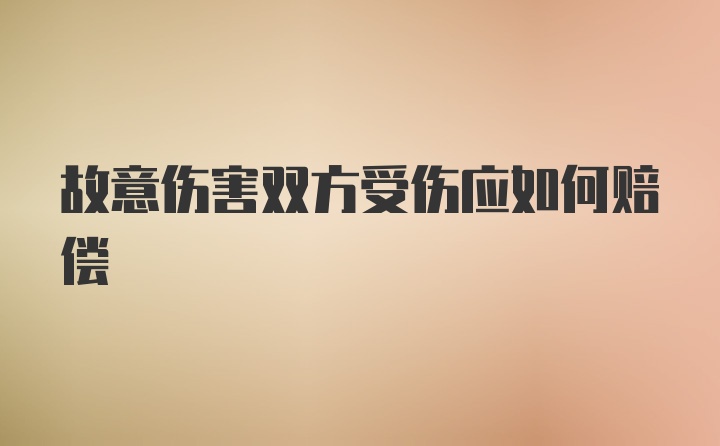 故意伤害双方受伤应如何赔偿